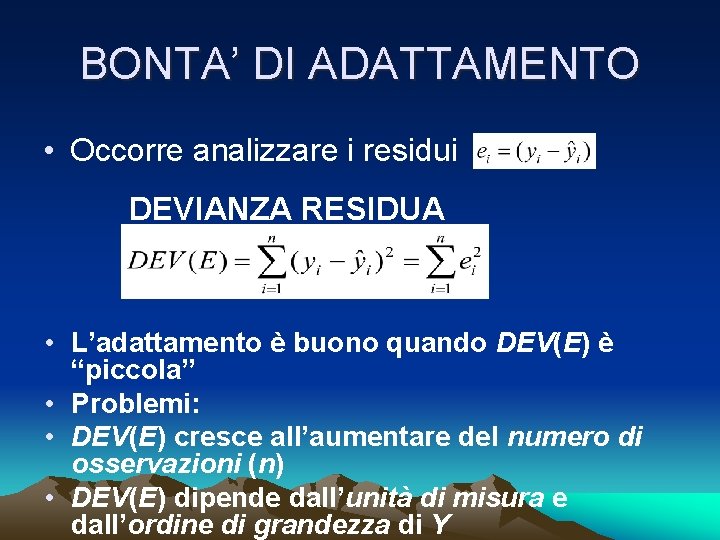 BONTA' DI ADATTAMENTO

• Occorre analizzare i residui $e_i = (y_i - \hat{y}_i)$

DEVIANZA RESIDUA

$DEV(E) = \sum_{i=1}^{n} (y_i - \hat{y}_i)^2 = \sum_{i=1}^{n} e_i^2$

• L'adattamento è buono quando DEV(E) è "piccola"
• Problemi:
• DEV(E) cresce all'aumentare del numero di osservazioni (n)
• DEV(E) dipende dall'unità di misura e dall'ordine di grandezza di Y